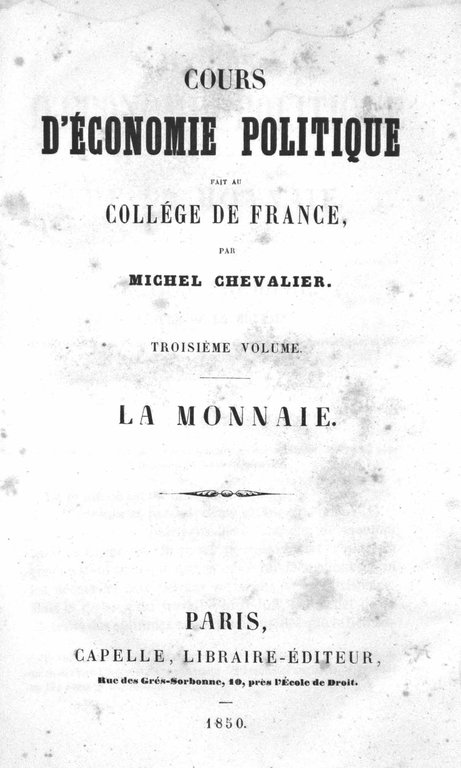 COURS
D'ÉCONOMIE POLITIQUE

FAIT AU

COLLÉGE DE FRANCE,

PAR

MICHEL CHEVALIER.

TROISIÈME VOLUME.

LA MONNAIE.

PARIS,
CAPELLE, LIBRAIRE-ÉDITEUR,
Rue des Grés-Sorbonne, 10, près l'École de Droit.

1850.